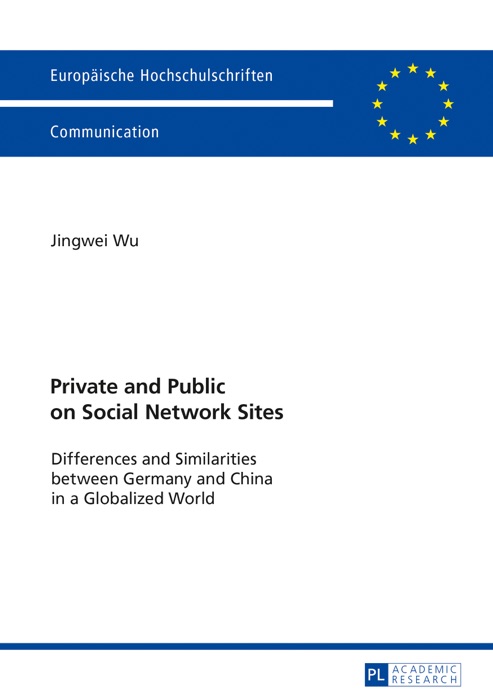 Europäische Hochschulschriften

Communication

Jingwei Wu

Private and Public on Social Network Sites

Differences and Similarities between Germany and China in a Globalized World

PL ACADEMIC RESEARCH